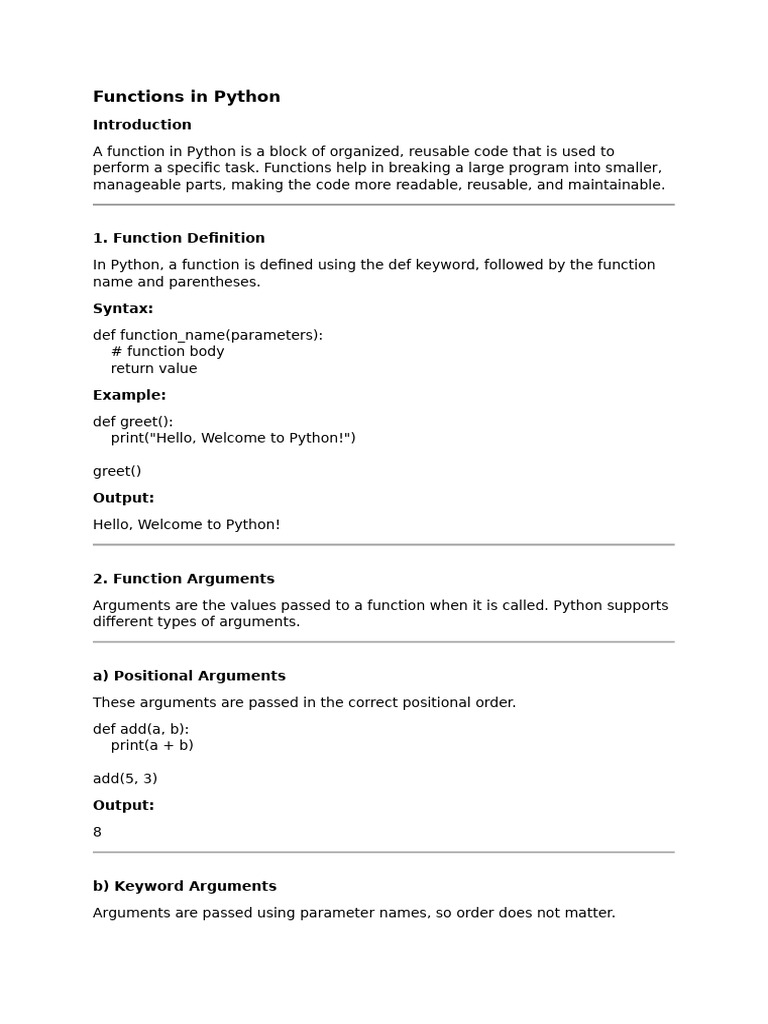 Functions in Python

Introduction

A function in Python is a block of organized, reusable code that is used to perform a specific task. Functions help in breaking a large program into smaller, manageable parts, making the code more readable, reusable, and maintainable.

1. Function Definition

In Python, a function is defined using the def keyword, followed by the function name and parentheses.

Syntax:

def function_name(parameters):
    # function body
    return value

Example:

def greet():
    print("Hello, Welcome to Python!")

greet()

Output:

Hello, Welcome to Python!

2. Function Arguments

Arguments are the values passed to a function when it is called. Python supports different types of arguments.

a) Positional Arguments

These arguments are passed in the correct positional order.

def add(a, b):
    print(a + b)

add(5, 3)

Output:

8

b) Keyword Arguments

Arguments are passed using parameter names, so order does not matter.